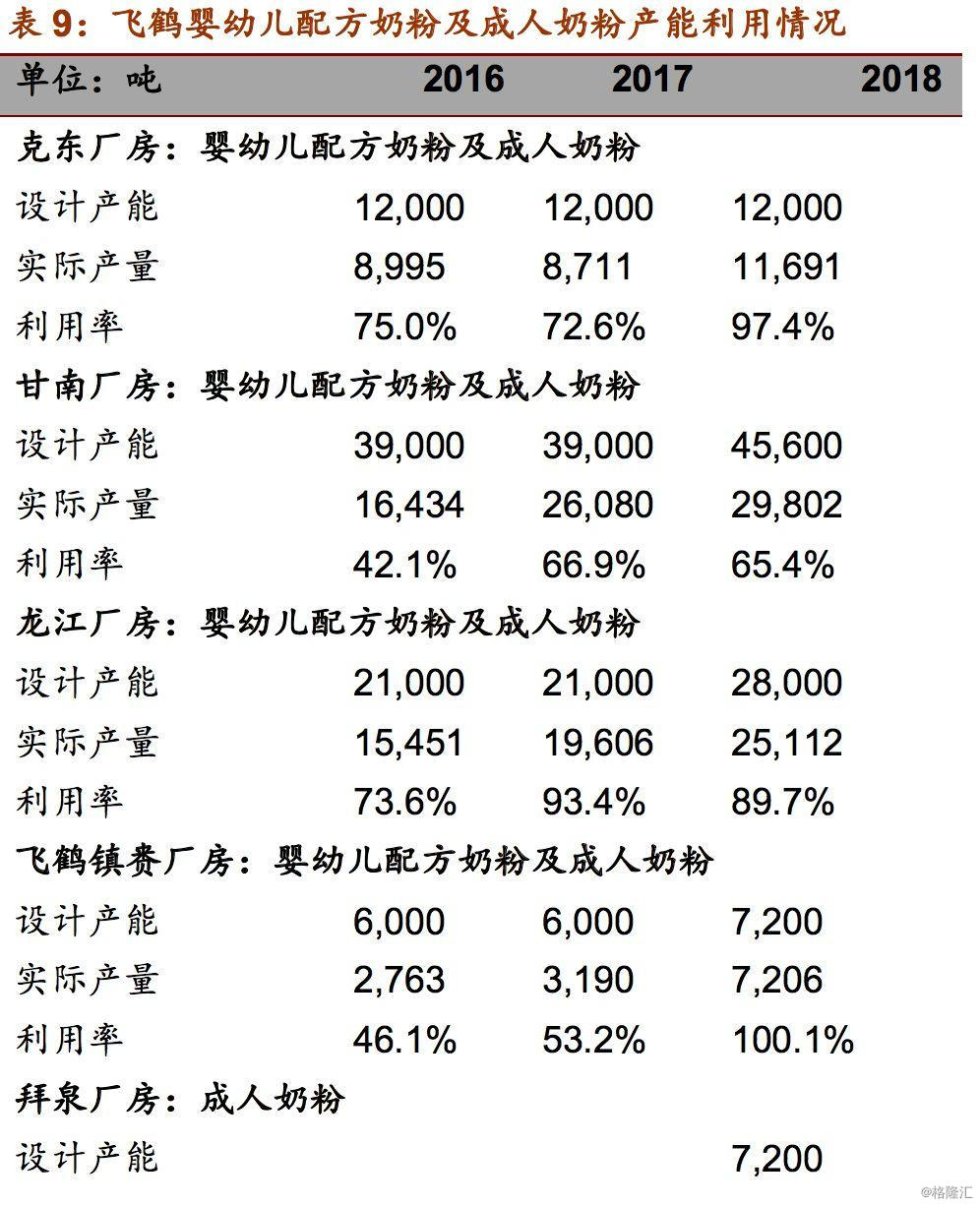 表 9：飞鹤婴幼儿配方奶粉及成人奶粉产能利用情况

| 单位：吨 | 2016 | 2017 | 2018 |
|---|---|---|---|
| 克东厂房：婴幼儿配方奶粉及成人奶粉 | | | |
| 设计产能 | 12,000 | 12,000 | 12,000 |
| 实际产量 | 8,995 | 8,711 | 11,691 |
| 利用率 | 75.0% | 72.6% | 97.4% |
| 甘南厂房：婴幼儿配方奶粉及成人奶粉 | | | |
| 设计产能 | 39,000 | 39,000 | 45,600 |
| 实际产量 | 16,434 | 26,080 | 29,802 |
| 利用率 | 42.1% | 66.9% | 65.4% |
| 龙江厂房：婴幼儿配方奶粉及成人奶粉 | | | |
| 设计产能 | 21,000 | 21,000 | 28,000 |
| 实际产量 | 15,451 | 19,606 | 25,112 |
| 利用率 | 73.6% | 93.4% | 89.7% |
| 飞鹤镇赉厂房：婴幼儿配方奶粉及成人奶粉 | | | |
| 设计产能 | 6,000 | 6,000 | 7,200 |
| 实际产量 | 2,763 | 3,190 | 7,206 |
| 利用率 | 46.1% | 53.2% | 100.1% |
| 拜泉厂房：成人奶粉 | | | |
| 设计产能 | | | 7,200 |

@格隆汇